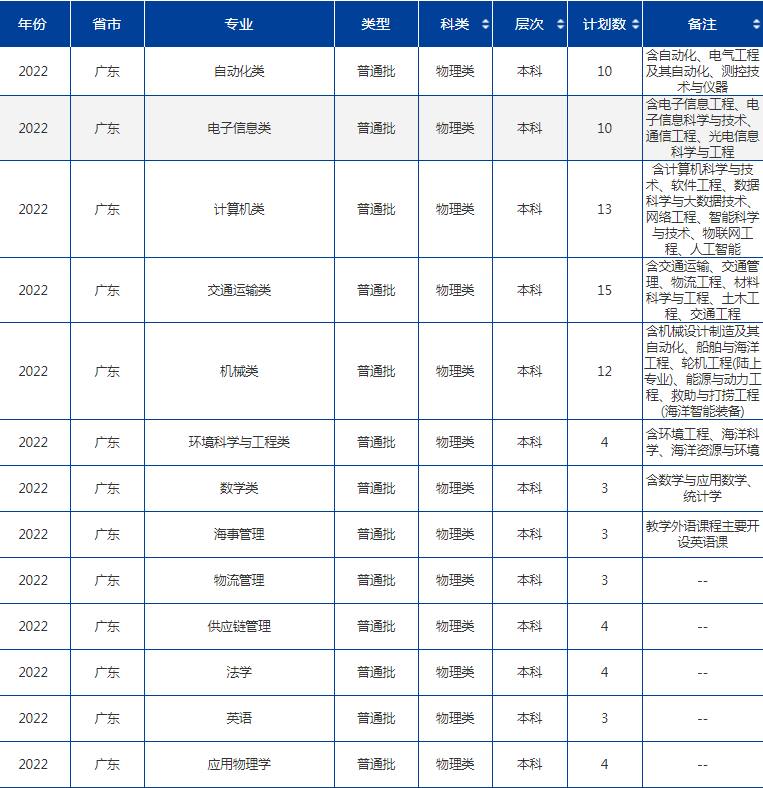 | 年份 | 省市 | 专业 | 类型 | 科类 | 层次 | 计划数 | 备注 |
|---|---|---|---|---|---|---|---|
| 2022 | 广东 | 自动化类 | 普通批 | 物理类 | 本科 | 10 | 含自动化、电气工程及其自动化、测控技术与仪器 |
| 2022 | 广东 | 电子信息类 | 普通批 | 物理类 | 本科 | 10 | 含电子信息工程、电子信息科学与技术、通信工程、光电信息科学与工程 |
| 2022 | 广东 | 计算机类 | 普通批 | 物理类 | 本科 | 13 | 含计算机科学与技术、软件工程、数据科学与大数据技术、网络工程、智能科学与技术、物联网工程、人工智能 |
| 2022 | 广东 | 交通运输类 | 普通批 | 物理类 | 本科 | 15 | 含交通运输、交通管理、物流工程、材料科学与工程、土木工程、交通工程 |
| 2022 | 广东 | 机械类 | 普通批 | 物理类 | 本科 | 12 | 含机械设计制造及其自动化、船舶与海洋工程、轮机工程(陆上专业)、能源与动力工程、救助与打捞工程(海洋智能装备) |
| 2022 | 广东 | 环境科学与工程类 | 普通批 | 物理类 | 本科 | 4 | 含环境工程、海洋科学、海洋资源与环境 |
| 2022 | 广东 | 数学类 | 普通批 | 物理类 | 本科 | 3 | 含数学与应用数学、统计学 |
| 2022 | 广东 | 海事管理 | 普通批 | 物理类 | 本科 | 3 | 教学外语课程主要开设英语课 |
| 2022 | 广东 | 物流管理 | 普通批 | 物理类 | 本科 | 3 | -- |
| 2022 | 广东 | 供应链管理 | 普通批 | 物理类 | 本科 | 4 | -- |
| 2022 | 广东 | 法学 | 普通批 | 物理类 | 本科 | 4 | -- |
| 2022 | 广东 | 英语 | 普通批 | 物理类 | 本科 | 3 | -- |
| 2022 | 广东 | 应用物理学 | 普通批 | 物理类 | 本科 | 4 | -- |